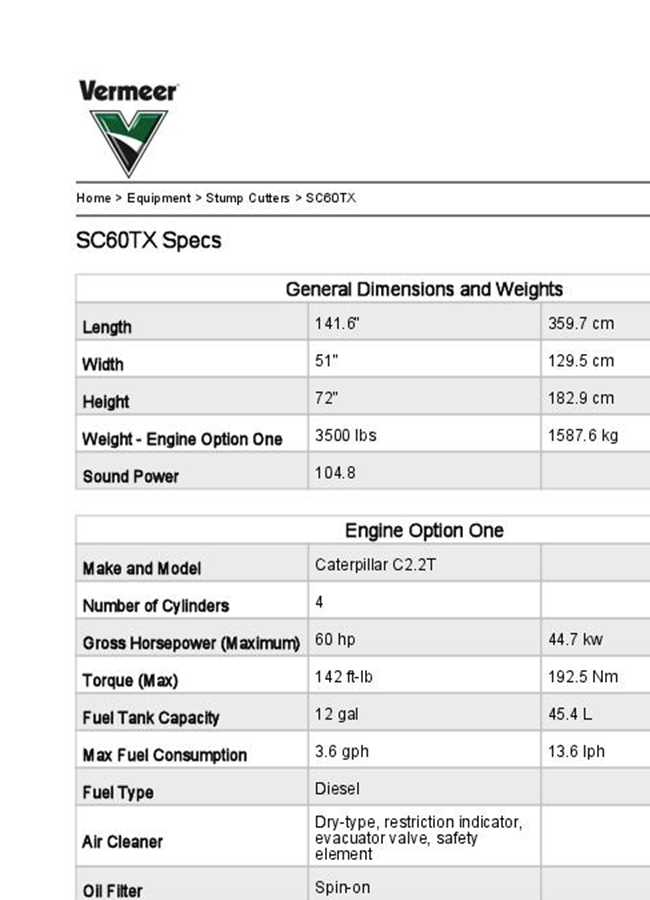 Vermeer

Home > Equipment > Stump Cutters > SC60TX

SC60TX Specs

| General Dimensions and Weights | | |
|---|---|---|
| Length | 141.6" | 359.7 cm |
| Width | 51" | 129.5 cm |
| Height | 72" | 182.9 cm |
| Weight - Engine Option One | 3500 lbs | 1587.6 kg |
| Sound Power | 104.8 | |

| Engine Option One | | |
|---|---|---|
| Make and Model | Caterpillar C2.2T | |
| Number of Cylinders | 4 | |
| Gross Horsepower (Maximum) | 60 hp | 44.7 kw |
| Torque (Max) | 142 ft-lb | 192.5 Nm |
| Fuel Tank Capacity | 12 gal | 45.4 L |
| Max Fuel Consumption | 3.6 gph | 13.6 lph |
| Fuel Type | Diesel | |
| Air Cleaner | Dry-type, restriction indicator, evacuator valve, safety element | |
| Oil Filter | Spin-on | |